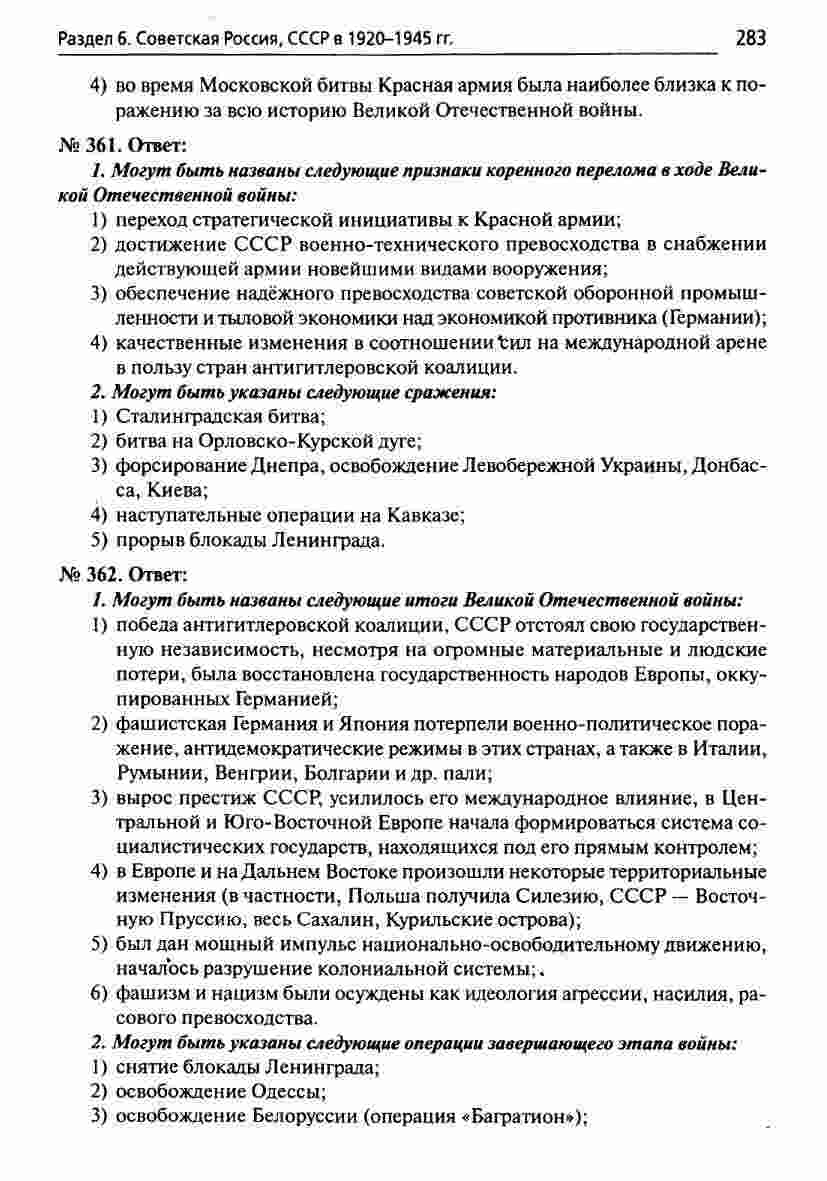 Раздел 6. Советская Россия, СССР в 1920–1945 гг. 283

4) во время Московской битвы Красная армия была наиболее близка к поражению за всю историю Великой Отечественной войны.

№ 361. Ответ:

1. Могут быть названы следующие признаки коренного перелома в ходе Великой Отечественной войны:

1) переход стратегической инициативы к Красной армии;

2) достижение СССР военно-технического превосходства в снабжении действующей армии новейшими видами вооружения;

3) обеспечение надёжного превосходства советской оборонной промышленности и тыловой экономики над экономикой противника (Германии);

4) качественные изменения в соотношении сил на международной арене в пользу стран антигитлеровской коалиции.

2. Могут быть указаны следующие сражения:

1) Сталинградская битва;

2) битва на Орловско-Курской дуге;

3) форсирование Днепра, освобождение Левобережной Украины, Донбасса, Киева;

4) наступательные операции на Кавказе;

5) прорыв блокады Ленинграда.

№ 362. Ответ:

1. Могут быть названы следующие итоги Великой Отечественной войны:

1) победа антигитлеровской коалиции, СССР отстоял свою государственную независимость, несмотря на огромные материальные и людские потери, была восстановлена государственность народов Европы, оккупированных Германией;

2) фашистская Германия и Япония потерпели военно-политическое поражение, антидемократические режимы в этих странах, а также в Италии, Румынии, Венгрии, Болгарии и др. пали;

3) вырос престиж СССР, усилилось его международное влияние, в Центральной и Юго-Восточной Европе начала формироваться система социалистических государств, находящихся под его прямым контролем;

4) в Европе и на Дальнем Востоке произошли некоторые территориальные изменения (в частности, Польша получила Силезию, СССР — Восточную Пруссию, весь Сахалин, Курильские острова);

5) был дан мощный импульс национально-освободительному движению, началось разрушение колониальной системы;

6) фашизм и нацизм были осуждены как идеология агрессии, насилия, расового превосходства.

2. Могут быть указаны следующие операции завершающего этапа войны:

1) снятие блокады Ленинграда;

2) освобождение Одессы;

3) освобождение Белоруссии (операция «Багратион»);